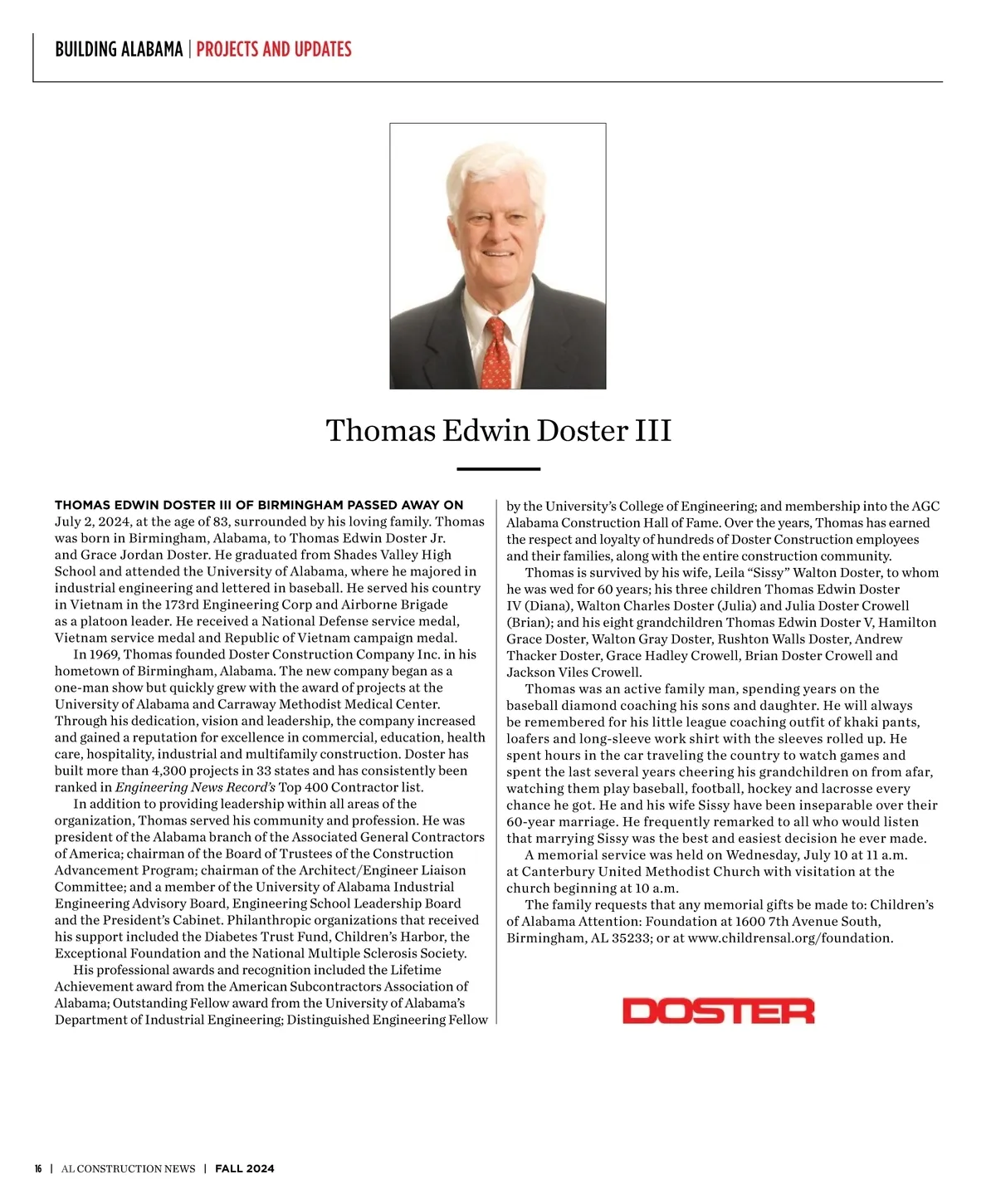 BUILDING ALABAMA | PROJECTS AND UPDATES

Thomas Edwin Doster III

THOMAS EDWIN DOSTER III OF BIRMINGHAM PASSED AWAY ON July 2, 2024, at the age of 83, surrounded by his loving family. Thomas was born in Birmingham, Alabama, to Thomas Edwin Doster Jr. and Grace Jordan Doster. He graduated from Shades Valley High School and attended the University of Alabama, where he majored in industrial engineering and lettered in baseball. He served his country in Vietnam in the 173rd Engineering Corp and Airborne Brigade as a platoon leader. He received a National Defense service medal, Vietnam service medal and Republic of Vietnam campaign medal.

In 1969, Thomas founded Doster Construction Company Inc. in his hometown of Birmingham, Alabama. The new company began as a one-man show but quickly grew with the award of projects at the University of Alabama and Carraway Methodist Medical Center. Through his dedication, vision and leadership, the company increased and gained a reputation for excellence in commercial, education, health care, hospitality, industrial and multifamily construction. Doster has built more than 4,300 projects in 33 states and has consistently been ranked in Engineering News Record's Top 400 Contractor list.

In addition to providing leadership within all areas of the organization, Thomas served his community and profession. He was president of the Alabama branch of the Associated General Contractors of America; chairman of the Board of Trustees of the Construction Advancement Program; chairman of the Architect/Engineer Liaison Committee; and a member of the University of Alabama Industrial Engineering Advisory Board, Engineering School Leadership Board and the President's Cabinet. Philanthropic organizations that received his support included the Diabetes Trust Fund, Children's Harbor, the Exceptional Foundation and the National Multiple Sclerosis Society.

His professional awards and recognition included the Lifetime Achievement award from the American Subcontractors Association of Alabama; Outstanding Fellow award from the University of Alabama's Department of Industrial Engineering; Distinguished Engineering Fellow by the University's College of Engineering; and membership into the AGC Alabama Construction Hall of Fame. Over the years, Thomas has earned the respect and loyalty of hundreds of Doster Construction employees and their families, along with the entire construction community.

Thomas is survived by his wife, Leila "Sissy" Walton Doster, to whom he was wed for 60 years; his three children Thomas Edwin Doster IV (Diana), Walton Charles Doster (Julia) and Julia Doster Crowell (Brian); and his eight grandchildren Thomas Edwin Doster V, Hamilton Grace Doster, Walton Gray Doster, Rushton Walls Doster, Andrew Thacker Doster, Grace Hadley Crowell, Brian Doster Crowell and Jackson Viles Crowell.

Thomas was an active family man, spending years on the baseball diamond coaching his sons and daughter. He will always be remembered for his little league coaching outfit of khaki pants, loafers and long-sleeve work shirt with the sleeves rolled up. He spent hours in the car traveling the country to watch games and spent the last several years cheering his grandchildren on from afar, watching them play baseball, football, hockey and lacrosse every chance he got. He and his wife Sissy have been inseparable over their 60-year marriage. He frequently remarked to all who would listen that marrying Sissy was the best and easiest decision he ever made.

A memorial service was held on Wednesday, July 10 at 11 a.m. at Canterbury United Methodist Church with visitation at the church beginning at 10 a.m.

The family requests that any memorial gifts be made to: Children's of Alabama Attention: Foundation at 1600 7th Avenue South, Birmingham, AL 35233; or at www.childrensal.org/foundation.

DOSTER

16 | AL CONSTRUCTION NEWS | FALL 2024